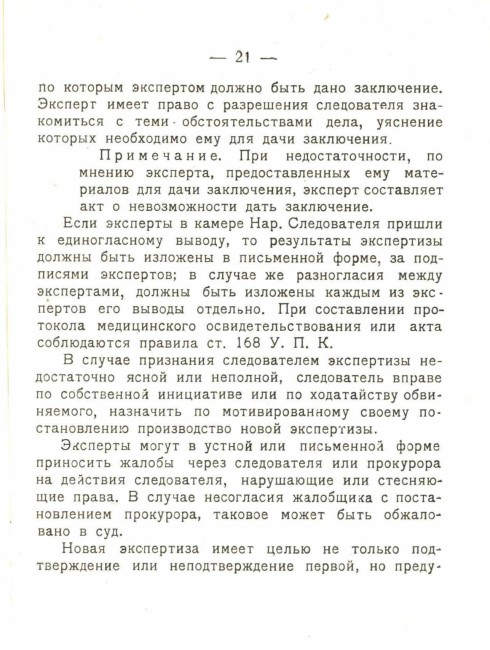 — 21 —

по которым экспертом должно быть дано заключение. Эксперт имеет право с разрешения следователя знакомиться с теми обстоятельствами дела, уяснение которых необходимо ему для дачи заключения.

Примечание. При недостаточности, по мнению эксперта, предоставленных ему материалов для дачи заключения, эксперт составляет акт о невозможности дать заключение.

Если эксперты в камере Нар. Следователя пришли к единогласному выводу, то результаты экспертизы должны быть изложены в письменной форме, за подписями экспертов; в случае же разногласия между экспертами, должны быть изложены каждым из экспертов его выводы отдельно. При составлении протокола медицинского освидетельствования или акта соблюдаются правила ст. 168 У. П. К.

В случае признания следователем экспертизы недостаточно ясной или неполной, следователь вправе по собственной инициативе или по ходатайству обвиняемого, назначить по мотивированному своему постановлению производство новой экспертизы.

Эксперты могут в устной или письменной форме приносить жалобы через следователя или прокурора на действия следователя, нарушающие или стесняющие права. В случае несогласия жалобщика с постановлением прокурора, таковое может быть обжаловано в суд.

Новая экспертиза имеет целью не только подтверждение или неподтверждение первой, но преду-